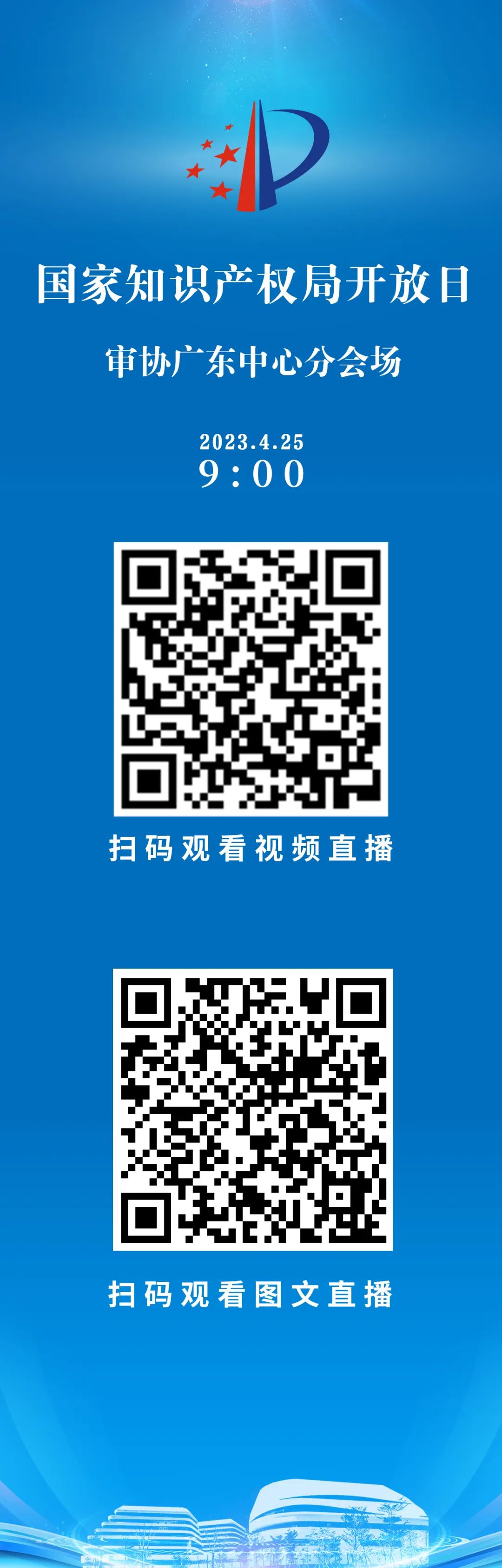 国家知识产权局开放日

审协广东中心分会场

2023.4.25
9:00

扫码观看视频直播

扫码观看图文直播